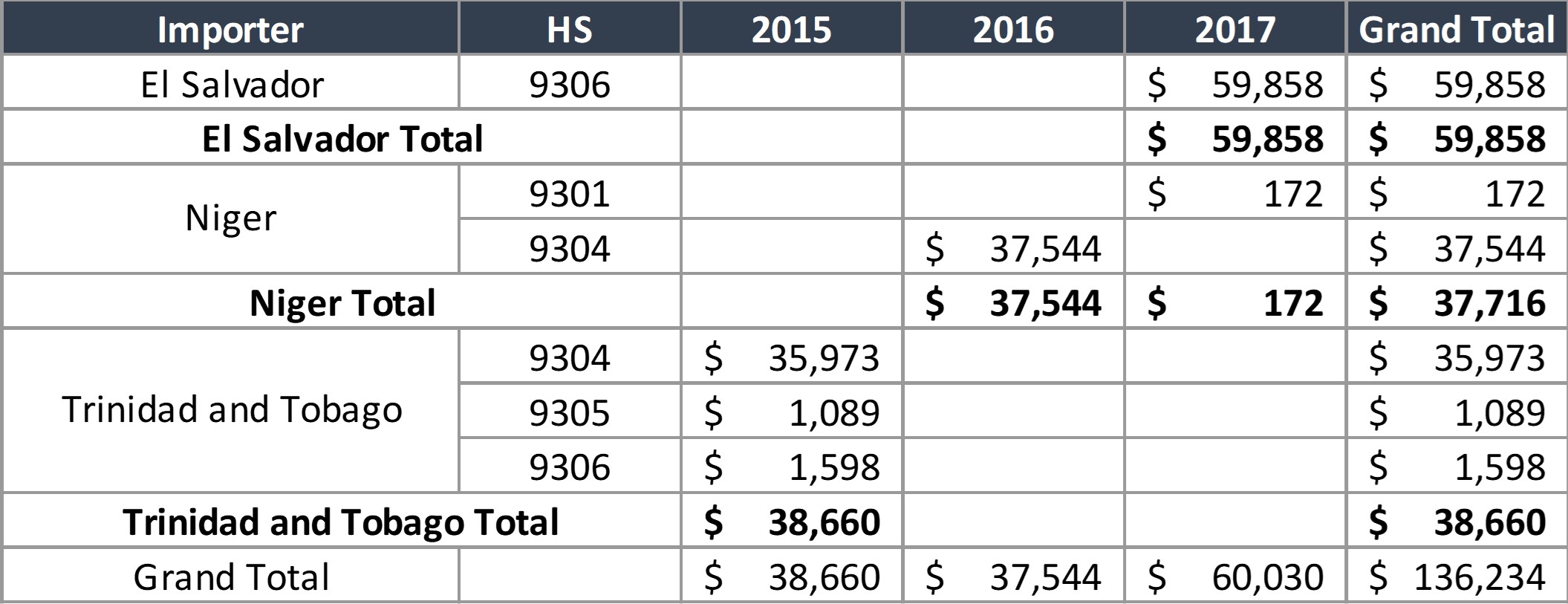 | Importer | HS | 2015 | 2016 | 2017 | Grand Total |
|---|---|---|---|---|---|
| El Salvador | 9306 | | | \$ 59,858 | \$ 59,858 |
| **El Salvador Total** | | | | **\$ 59,858** | **\$ 59,858** |
| Niger | 9301 | | | \$ 172 | \$ 172 |
| | 9304 | | \$ 37,544 | | \$ 37,544 |
| **Niger Total** | | | **\$ 37,544** | **\$ 172** | **\$ 37,716** |
| Trinidad and Tobago | 9304 | \$ 35,973 | | | \$ 35,973 |
| | 9305 | \$ 1,089 | | | \$ 1,089 |
| | 9306 | \$ 1,598 | | | \$ 1,598 |
| **Trinidad and Tobago Total** | | **\$ 38,660** | | | **\$ 38,660** |
| Grand Total | | \$ 38,660 | \$ 37,544 | \$ 60,030 | \$ 136,234 |